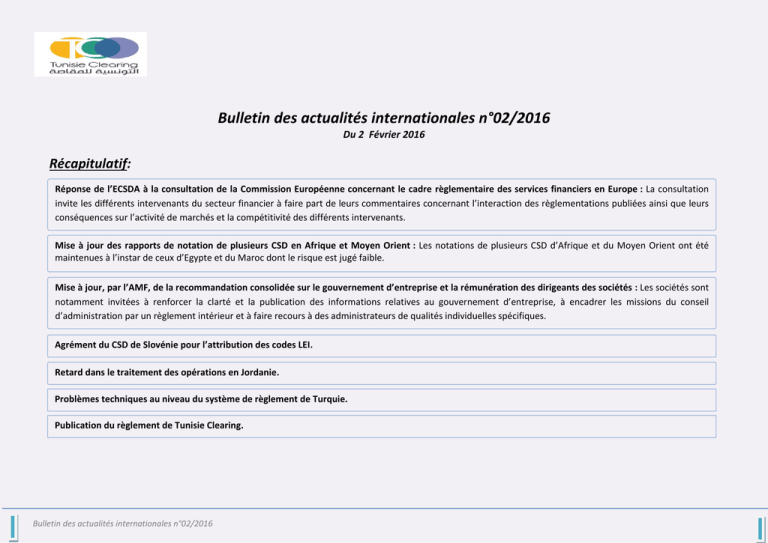 Tunisie Clearing
التونسية للمقاصة

Bulletin des actualités internationales n°02/2016
Du 2 Février 2016

Récapitulatif:

Réponse de l'ECSDA à la consultation de la Commission Européenne concernant le cadre règlementaire des services financiers en Europe : La consultation invite les différents intervenants du secteur financier à faire part de leurs commentaires concernant l'interaction des règlementations publiées ainsi que leurs conséquences sur l'activité de marchés et la compétitivité des différents intervenants.

Mise à jour des rapports de notation de plusieurs CSD en Afrique et Moyen Orient : Les notations de plusieurs CSD d'Afrique et du Moyen Orient ont été maintenues à l'instar de ceux d'Egypte et du Maroc dont le risque est jugé faible.

Mise à jour, par l'AMF, de la recommandation consolidée sur le gouvernement d'entreprise et la rémunération des dirigeants des sociétés : Les sociétés sont notamment invitées à renforcer la clarté et la publication des informations relatives au gouvernement d'entreprise, à encadrer les missions du conseil d'administration par un règlement intérieur et à faire recours à des administrateurs de qualités individuelles spécifiques.

Agrément du CSD de Slovénie pour l'attribution des codes LEI.

Retard dans le traitement des opérations en Jordanie.

Problèmes techniques au niveau du système de règlement de Turquie.

Publication du règlement de Tunisie Clearing.

Bulletin des actualités internationales n°02/2016